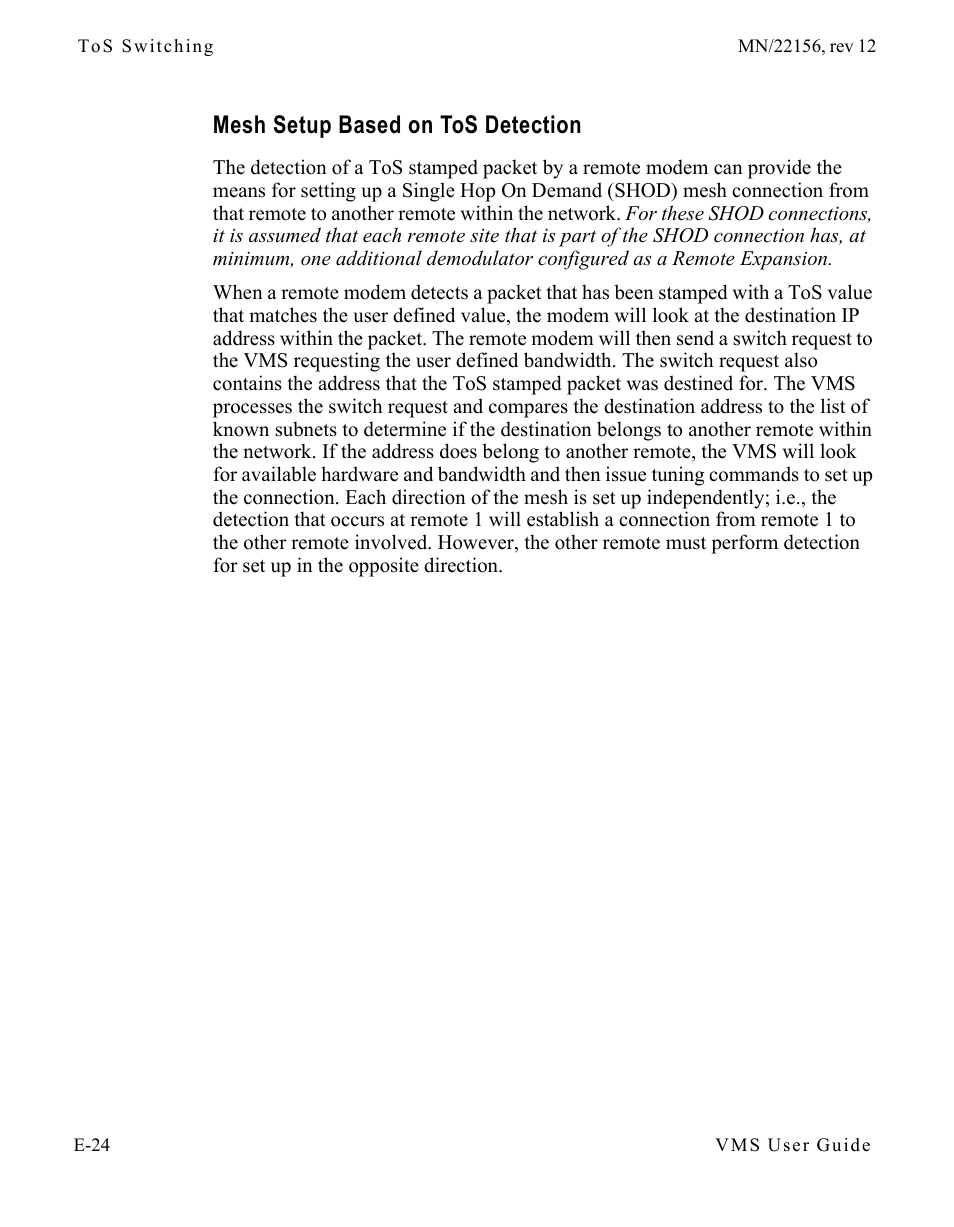 ToS Switching

MN/22156, rev 12

Mesh Setup Based on ToS Detection

The detection of a ToS stamped packet by a remote modem can provide the means for setting up a Single Hop On Demand (SHOD) mesh connection from that remote to another remote within the network. For these SHOD connections, it is assumed that each remote site that is part of the SHOD connection has, at minimum, one additional demodulator configured as a Remote Expansion.

When a remote modem detects a packet that has been stamped with a ToS value that matches the user defined value, the modem will look at the destination IP address within the packet. The remote modem will then send a switch request to the VMS requesting the user defined bandwidth. The switch request also contains the address that the ToS stamped packet was destined for. The VMS processes the switch request and compares the destination address to the list of known subnets to determine if the destination belongs to another remote within the network. If the address does belong to another remote, the VMS will look for available hardware and bandwidth and then issue tuning commands to set up the connection. Each direction of the mesh is set up independently; i.e., the detection that occurs at remote 1 will establish a connection from remote 1 to the other remote involved. However, the other remote must perform detection for set up in the opposite direction.

E-24

VMS User Guide